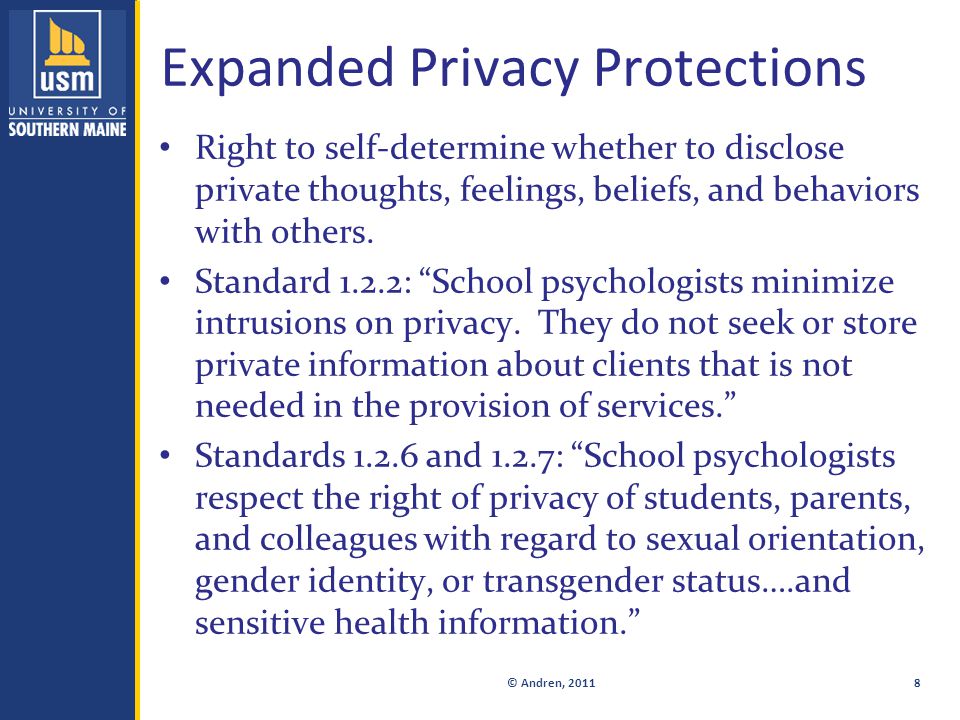 usm
UNIVERSITY OF SOUTHERN MAINE

Expanded Privacy Protections

• Right to self-determine whether to disclose private thoughts, feelings, beliefs, and behaviors with others.
• Standard 1.2.2: “School psychologists minimize intrusions on privacy. They do not seek or store private information about clients that is not needed in the provision of services.”
• Standards 1.2.6 and 1.2.7: “School psychologists respect the right of privacy of students, parents, and colleagues with regard to sexual orientation, gender identity, or transgender status….and sensitive health information.”

© Andren, 2011

8